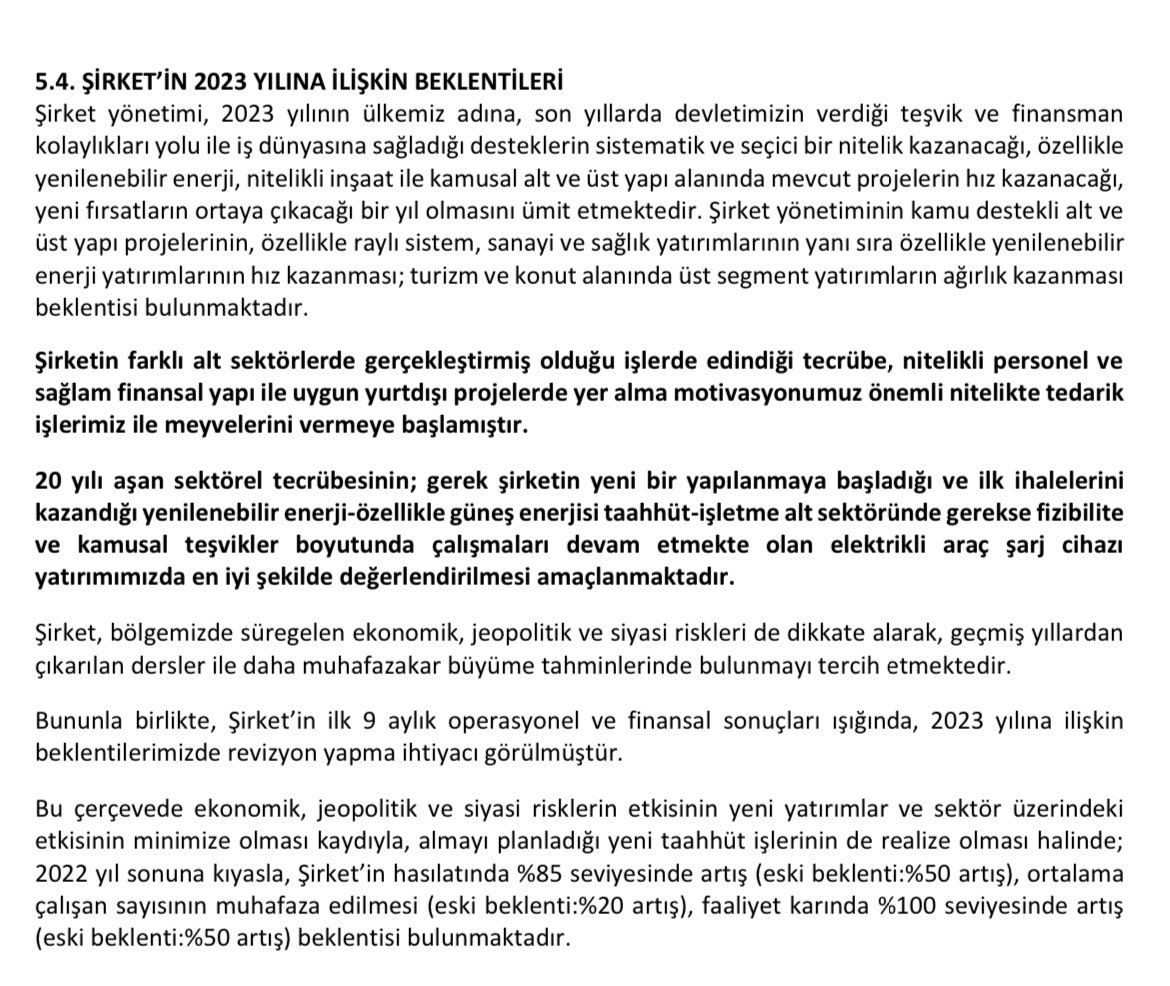 5.4. ŞİRKET'İN 2023 YILINA İLİŞKİN BEKLENTİLERİ
Şirket yönetimi, 2023 yılının ülkemiz adına, son yıllarda devletimizin verdiği teşvik ve finansman kolaylıkları yolu ile iş dünyasına sağladığı desteklerin sistematik ve seçici bir nitelik kazanacağı, özellikle yenilenebilir enerji, nitelikli inşaat ile kamusal alt ve üst yapı alanında mevcut projelerin hız kazanacağı, yeni fırsatların ortaya çıkacağı bir yıl olmasını ümit etmektedir. Şirket yönetiminin kamu destekli alt ve üst yapı projelerinin, özellikle raylı sistem, sanayi ve sağlık yatırımlarının yanı sıra özellikle yenilenebilir enerji yatırımlarının hız kazanması; turizm ve konut alanında üst segment yatırımların ağırlık kazanması beklentisi bulunmaktadır.

Şirketin farklı alt sektörlerde gerçekleştirmiş olduğu işlerde edindiği tecrübe, nitelikli personel ve sağlam finansal yapı ile uygun yurtdışı projelerde yer alma motivasyonumuz önemli nitelikte tedarik işlerimiz ile meyvelerini vermeye başlamıştır.

20 yılı aşan sektörel tecrübesinin; gerek şirketin yeni bir yapılanmaya başladığı ve ilk ihalelerini kazandığı yenilenebilir enerji-özellikle güneş enerjisi taahhüt-işletme alt sektöründe gerekse fizibilite ve kamusal teşvikler boyutunda çalışmaları devam etmekte olan elektrikli araç şarj cihazı yatırımımızda en iyi şekilde değerlendirilmesi amaçlanmaktadır.

Şirket, bölgemizde süregelen ekonomik, jeopolitik ve siyasi riskleri de dikkate alarak, geçmiş yıllardan çıkarılan dersler ile daha muhafazakar büyüme tahminlerinde bulunmayı tercih etmektedir.

Bununla birlikte, Şirket'in ilk 9 aylık operasyonel ve finansal sonuçları ışığında, 2023 yılına ilişkin beklentilerimizde revizyon yapma ihtiyacı görülmüştür.

Bu çerçevede ekonomik, jeopolitik ve siyasi risklerin etkisinin yeni yatırımlar ve sektör üzerindeki etkisinin minimize olması kaydıyla, almayı planladığı yeni taahhüt işlerinin de realize olması halinde; 2022 yıl sonuna kıyasla, Şirket'in hasılatında %85 seviyesinde artış (eski beklenti:%50 artış), ortalama çalışan sayısının muhafaza edilmesi (eski beklenti:%20 artış), faaliyet karında %100 seviyesinde artış (eski beklenti:%50 artış) beklentisi bulunmaktadır.